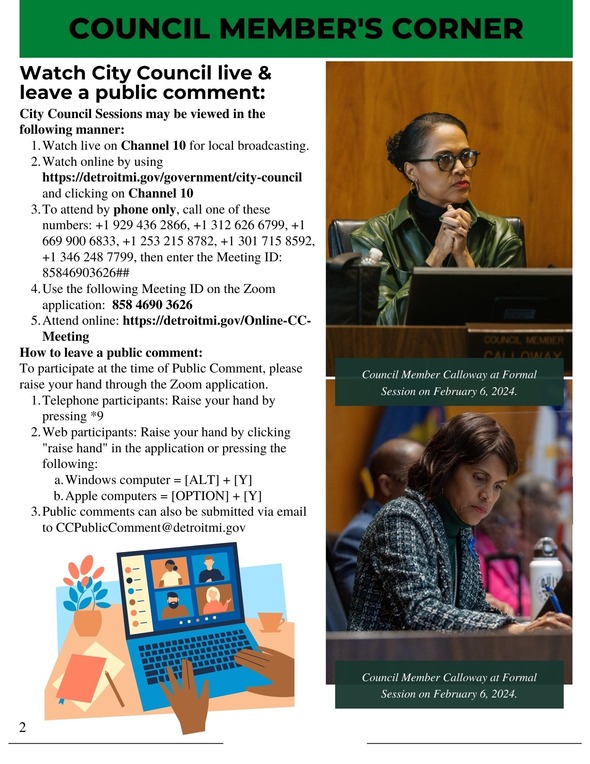 COUNCIL MEMBER'S CORNER

Watch City Council live & leave a public comment:

City Council Sessions may be viewed in the following manner:

1. Watch live on Channel 10 for local broadcasting.
2. Watch online by using https://detroitmi.gov/government/city-council and clicking on Channel 10
3. To attend by phone only, call one of these numbers: +1 929 436 2866, +1 312 626 6799, +1 669 900 6833, +1 253 215 8782, +1 301 715 8592, +1 346 248 7799, then enter the Meeting ID: 85846903626##
4. Use the following Meeting ID on the Zoom application: 858 4690 3626
5. Attend online: https://detroitmi.gov/Online-CC-Meeting

How to leave a public comment:

To participate at the time of Public Comment, please raise your hand through the Zoom application.

1. Telephone participants: Raise your hand by pressing *9
2. Web participants: Raise your hand by clicking "raise hand" in the application or pressing the following:
 a. Windows computer = [ALT] + [Y]
 b. Apple computers = [OPTION] + [Y]
3. Public comments can also be submitted via email to CCPublicComment@detroitmi.gov

COUNCIL MEMBER CALLOWAY

Council Member Calloway at Formal Session on February 6, 2024.

Council Member Calloway at Formal Session on February 6, 2024.

2